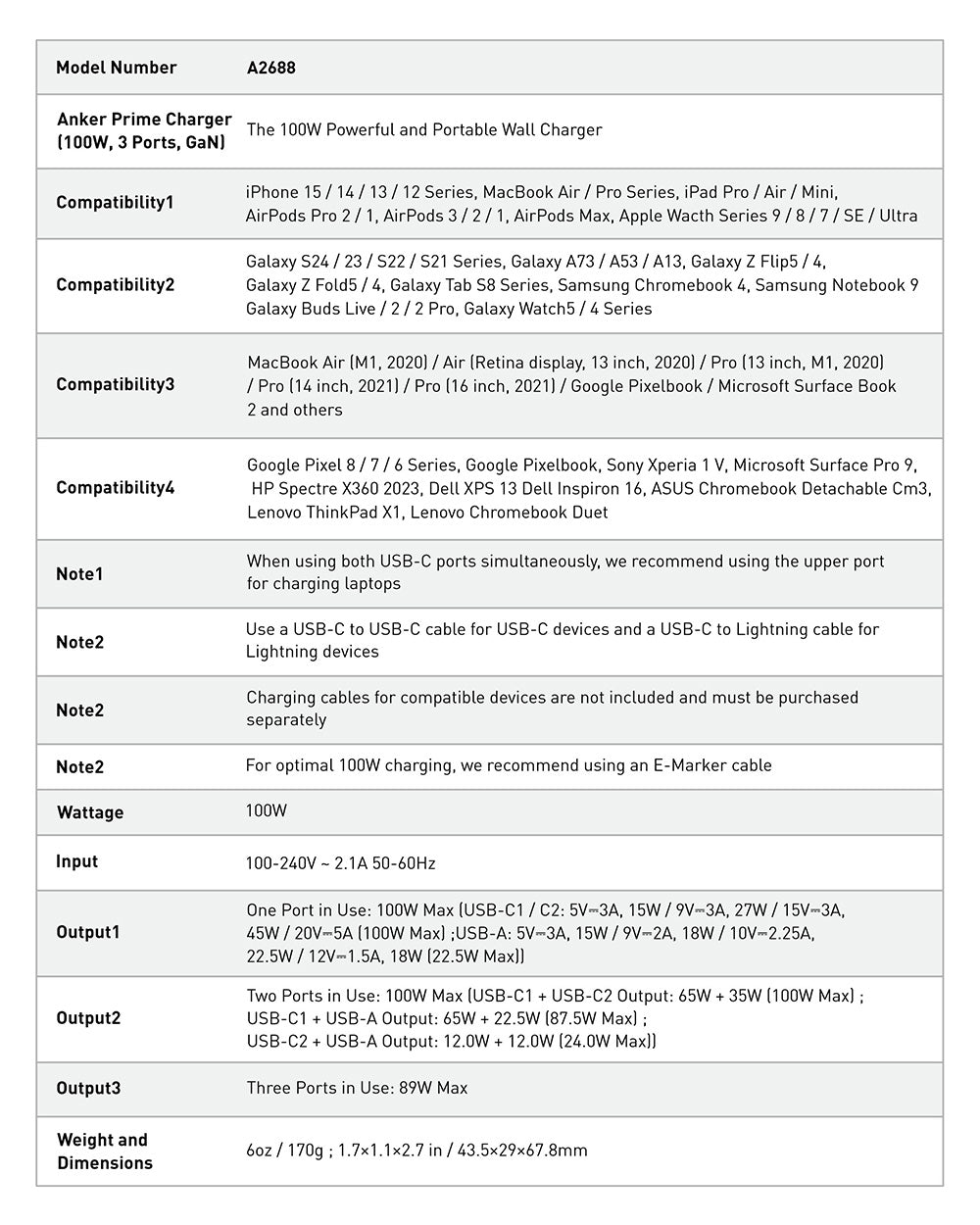 | Model Number | A2688 |
|---|---|
| Anker Prime Charger (100W, 3 Ports, GaN) | The 100W Powerful and Portable Wall Charger |
| Compatibility1 | iPhone 15 / 14 / 13 / 12 Series, MacBook Air / Pro Series, iPad Pro / Air / Mini, AirPods Pro 2 / 1, AirPods 3 / 2 / 1, AirPods Max, Apple Wacth Series 9 / 8 / 7 / SE / Ultra |
| Compatibility2 | Galaxy S24 / 23 / S22 / S21 Series, Galaxy A73 / A53 / A13, Galaxy Z Flip5 / 4, Galaxy Z Fold5 / 4, Galaxy Tab S8 Series, Samsung Chromebook 4, Samsung Notebook 9 Galaxy Buds Live / 2 / 2 Pro, Galaxy Watch5 / 4 Series |
| Compatibility3 | MacBook Air (M1, 2020) / Air (Retina display, 13 inch, 2020) / Pro (13 inch, M1, 2020) / Pro (14 inch, 2021) / Pro (16 inch, 2021) / Google Pixelbook / Microsoft Surface Book 2 and others |
| Compatibility4 | Google Pixel 8 / 7 / 6 Series, Google Pixelbook, Sony Xperia 1 V, Microsoft Surface Pro 9, HP Spectre X360 2023, Dell XPS 13 Dell Inspiron 16, ASUS Chromebook Detachable Cm3, Lenovo ThinkPad X1, Lenovo Chromebook Duet |
| Note1 | When using both USB-C ports simultaneously, we recommend using the upper port for charging laptops |
| Note2 | Use a USB-C to USB-C cable for USB-C devices and a USB-C to Lightning cable for Lightning devices |
| Note2 | Charging cables for compatible devices are not included and must be purchased separately |
| Note2 | For optimal 100W charging, we recommend using an E-Marker cable |
| Wattage | 100W |
| Input | 100-240V ~ 2.1A 50-60Hz |
| Output1 | One Port in Use: 100W Max (USB-C1 / C2: 5V⎓3A, 15W / 9V⎓3A, 27W / 15V⎓3A, 45W / 20V⎓5A (100W Max) ;USB-A: 5V⎓3A, 15W / 9V⎓2A, 18W / 10V⎓2.25A, 22.5W / 12V⎓1.5A, 18W (22.5W Max)) |
| Output2 | Two Ports in Use: 100W Max (USB-C1 + USB-C2 Output: 65W + 35W (100W Max) ; USB-C1 + USB-A Output: 65W + 22.5W (87.5W Max) ; USB-C2 + USB-A Output: 12.0W + 12.0W (24.0W Max)) |
| Output3 | Three Ports in Use: 89W Max |
| Weight and Dimensions | 6oz / 170g ; 1.7×1.1×2.7 in / 43.5×29×67.8mm |